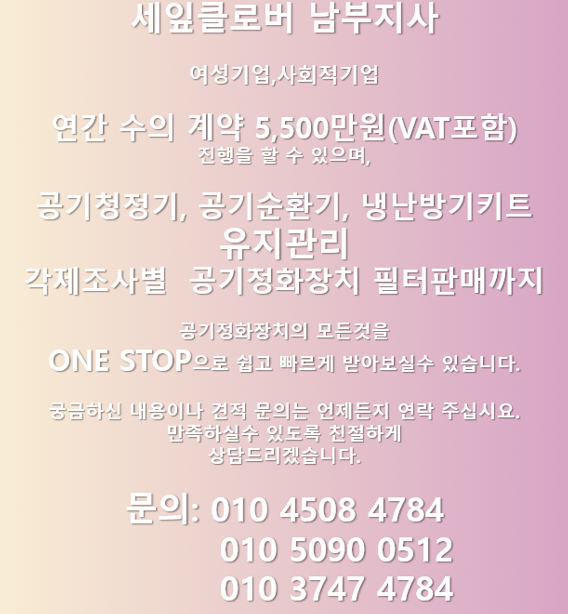 세잎클로버 남부지사

여성기업,사회적기업

연간 수의 계약 5,500만원(VAT포함)
진행을 할 수 있으며,

공기청정기, 공기순환기, 냉난방기키트
유지관리
각제조사별 공기정화장치 필터판매까지

공기정화장치의 모든것을
ONE STOP으로 쉽고 빠르게 받아보실수 있습니다.

궁금하신 내용이나 견적 문의는 언제든지 연락 주십시요.
만족하실수 있도록 친절하게
상담드리겠습니다.

문의: 010 4508 4784
010 5090 0512
010 3747 4784